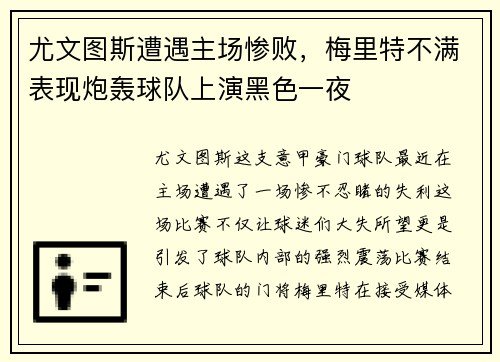 尤文图斯遭遇主场惨败，梅里特不满表现炮轰球队上演黑色一夜

尤文图斯这支意甲豪门球队最近在主场遭遇了一场惨不忍睹的失利这场比赛不仅让球迷们大失所望更是引发了球队内部的强烈震荡比赛结束后球队的门将梅里特在接受媒体